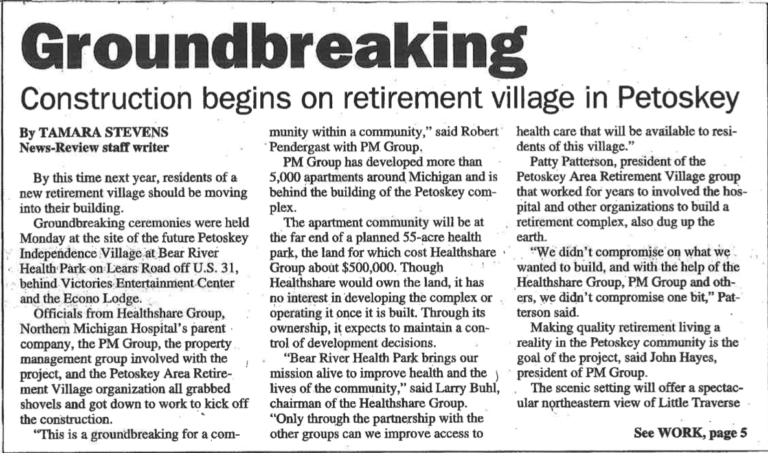 Groundbreaking

Construction begins on retirement village in Petoskey

By TAMARA STEVENS
News-Review staff writer

By this time next year, residents of a new retirement village should be moving into their building.

Groundbreaking ceremonies were held Monday at the site of the future Petoskey Independence Village at Bear River Health Park on Lears Road off U.S. 31, behind Victories Entertainment Center and the Econo Lodge.

Officials from Healthshare Group, Northern Michigan Hospital's parent company, the PM Group, the property management group involved with the project, and the Petoskey Area Retirement Village organization all grabbed shovels and got down to work to kick off the construction.

"This is a groundbreaking for a community within a community," said Robert Pendergast with PM Group.

PM Group has developed more than 5,000 apartments around Michigan and is behind the building of the Petoskey complex.

The apartment community will be at the far end of a planned 55-acre health park, the land for which cost Healthshare Group about $500,000. Though Healthshare would own the land, it has no interest in developing the complex or operating it once it is built. Through its ownership, it expects to maintain a control of development decisions.

"Bear River Health Park brings our mission alive to improve health and the lives of the community," said Larry Buhl, chairman of the Healthshare Group. "Only through the partnership with the other groups can we improve access to health care that will be available to residents of this village."

Patty Patterson, president of the Petoskey Area Retirement Village group that worked for years to involved the hospital and other organizations to build a retirement complex, also dug up the earth.

"We didn't compromise on what we wanted to build, and with the help of the Healthshare Group, PM Group and others, we didn't compromise one bit," Patterson said.

Making quality retirement living a reality in the Petoskey community is the goal of the project, said John Hayes, president of PM Group.

The scenic setting will offer a spectacular northeastern view of Little Traverse

See WORK, page 5